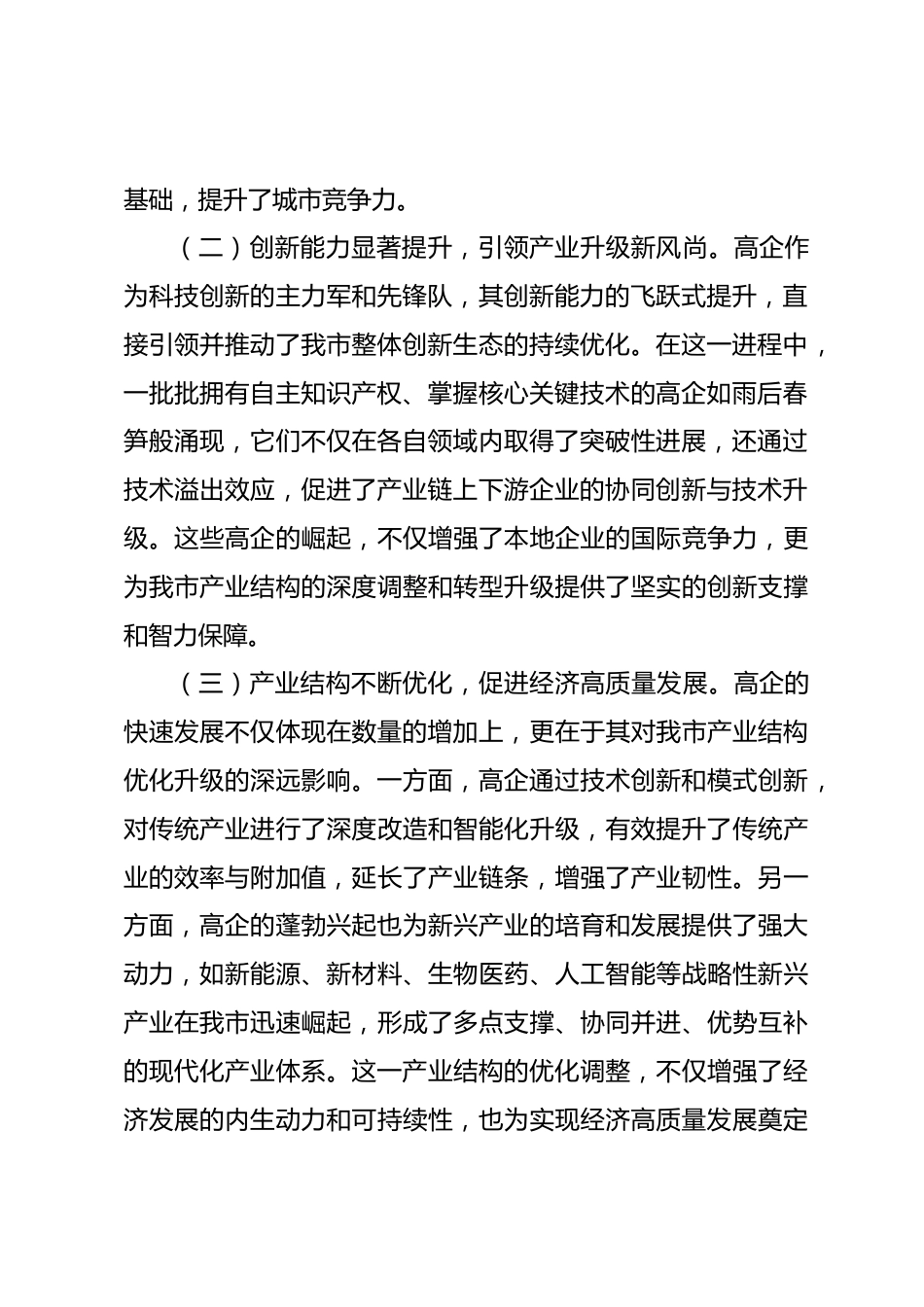 基础，提升了城市竞争力。

（二）创新能力显著提升，引领产业升级新风尚。高企作为科技创新的主力军和先锋队，其创新能力的飞跃式提升，直接引领并推动了我市整体创新生态的持续优化。在这一进程中，一批批拥有自主知识产权、掌握核心关键技术的高企如雨后春笋般涌现，它们不仅在各自领域内取得了突破性进展，还通过技术溢出效应，促进了产业链上下游企业的协同创新与技术升级。这些高企的崛起，不仅增强了本地企业的国际竞争力，更为我市产业结构的深度调整和转型升级提供了坚实的创新支撑和智力保障。

（三）产业结构不断优化，促进经济高质量发展。高企的快速发展不仅体现在数量的增加上，更在于其对我市产业结构优化升级的深远影响。一方面，高企通过技术创新和模式创新，对传统产业进行了深度改造和智能化升级，有效提升了传统产业的效率与附加值，延长了产业链条，增强了产业韧性。另一方面，高企的蓬勃兴起也为新兴产业的培育和发展提供了强大动力，如新能源、新材料、生物医药、人工智能等战略性新兴产业在我市迅速崛起，形成了多点支撑、协同并进、优势互补的现代化产业体系。这一产业结构的优化调整，不仅增强了经济发展的内生动力和可持续性，也为实现经济高质量发展奠定